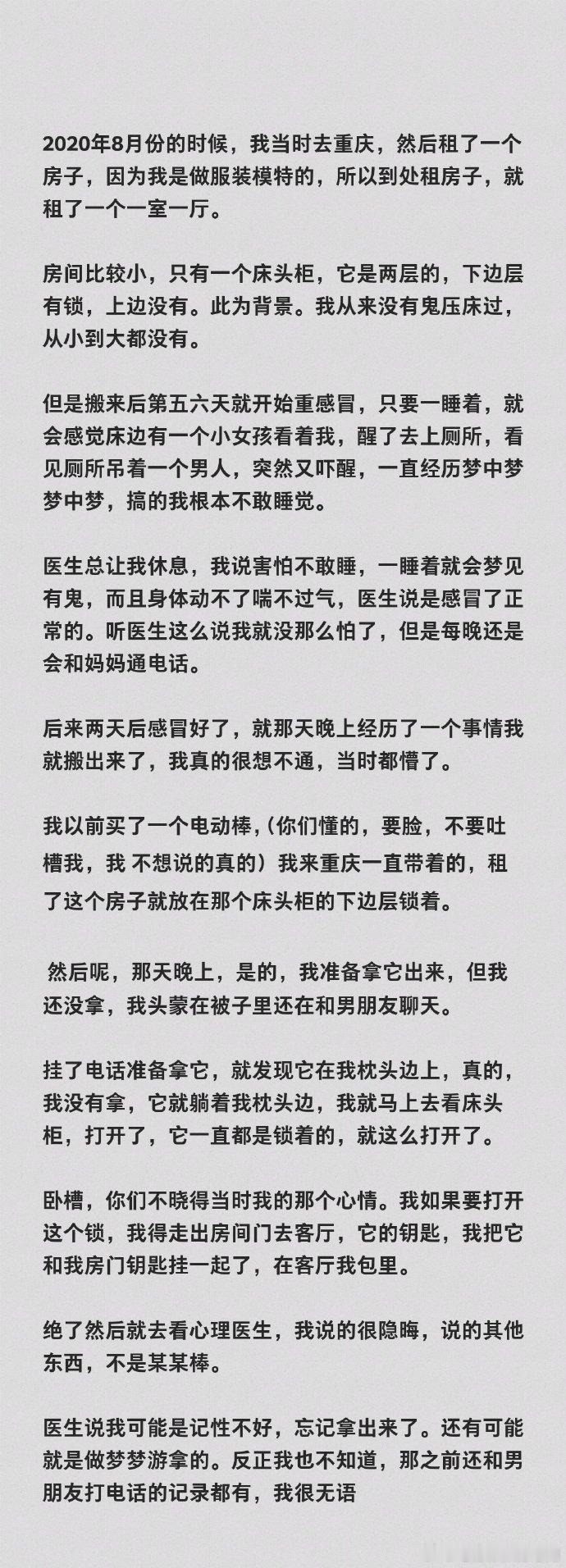 2020年8月份的时候，我当时去重庆，然后租了一个房子，因为我是做服装模特的，所以到处租房子，就租了一个一室一厅。

房间比较小，只有一个床头柜，它是两层的，下边层有锁，上边没有。此为背景。我从来没有鬼压床过，从小到大都没有。

但是搬来后第五六天就开始重感冒，只要一睡着，就会感觉床边有一个小女孩看着我，醒了去上厕所，看见厕所吊着一个男人，突然又吓醒，一直经历梦中梦梦中梦，搞的我根本不敢睡觉。

医生总让我休息，我说害怕不敢睡，一睡着就会梦见有鬼，而且身体动不了喘不过气，医生说是感冒了正常的。听医生这么说我就没那么怕了，但是每晚还是会和妈妈通电话。

后来两天后感冒好了，就那天晚上经历了一个事情我就搬出来了，我真的很想不通，当时都懵了。

我以前买了一个电动棒，(你们懂的，要脸，不要吐槽我，我 不想说的真的）我来重庆一直带着的，租了这个房子就放在那个床头柜的下边层锁着。

然后呢，那天晚上，是的，我准备拿它出来，但我还没拿，我头蒙在被子里还在和男朋友聊天。

挂了电话准备拿它，就发现它在我枕头边上，真的，我没有拿，它就躺着我枕头边，我就马上去看床头柜，打开了，它一直都是锁着的，就这么打开了。

卧槽，你们不晓得当时我的那个心情。我如果要打开这个锁，我得走出房间门去客厅，它的钥匙，我把它和我房门钥匙挂一起了，在客厅我包里。

绝了然后就去看心理医生，我说的很隐晦，说的其他东西，不是某某棒。

医生说我可能是记性不好，忘记拿出来了。还有可能就是做梦梦游拿的。反正我也不知道，那之前还和男朋友打电话的记录都有，我很无语